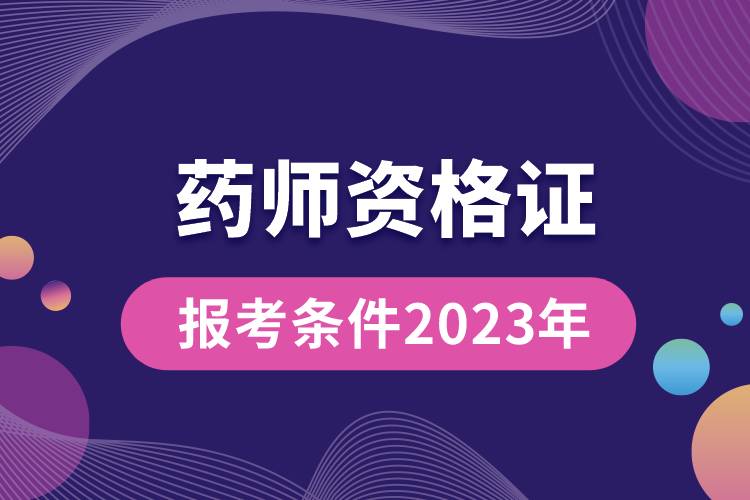 药师资格证

报考条件2023年